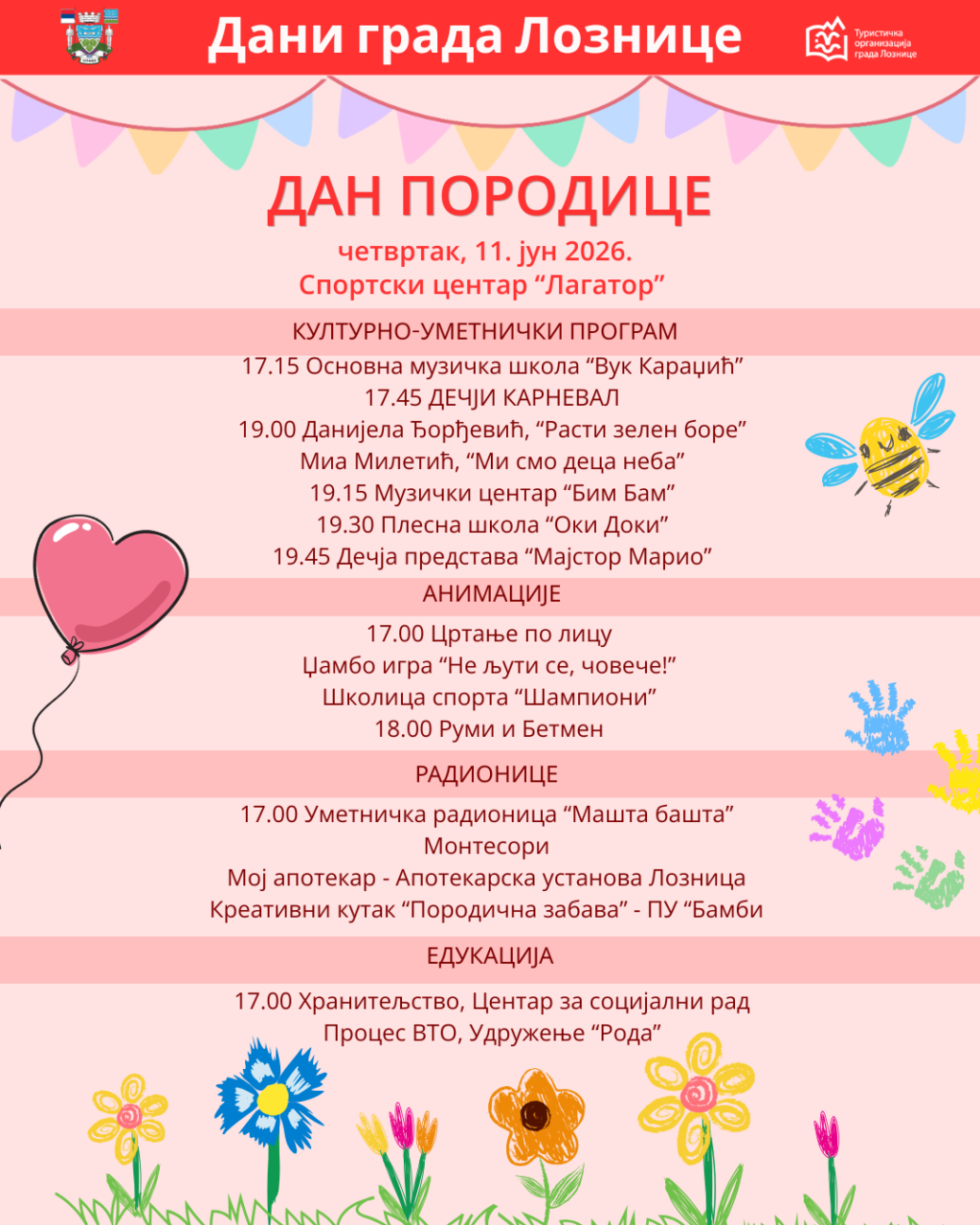 Дани града Лознице

Туристичка организација града Лознице

ДАН ПОРОДИЦЕ

четвртак, 11. јун 2026.
Спортски центар "Лагатор"

КУЛТУРНО-УМЕТНИЧКИ ПРОГРАМ

17.15 Основна музичка школа "Вук Караџић"
17.45 ДЕЧЈИ КАРНЕВАЛ
19.00 Данијела Ђорђевић, "Расти зелен боре"
Миа Милетић, "Ми смо деца неба"
19.15 Музички центар "Бим Бам"
19.30 Плесна школа "Оки Доки"
19.45 Дечја представа "Мајстор Марио"

АНИМАЦИЈЕ

17.00 Цртање по лицу
Џамбо игра "Не љути се, човече!"
Школица спорта "Шампиони"
18.00 Руми и Бетмен

РАДИОНИЦЕ

17.00 Уметничка радионица "Машта башта"
Монтесори
Мој апотекар - Апотекарска установа Лозница
Креативни кутак "Породична забава" - ПУ "Бамби

ЕДУКАЦИЈА

17.00 Хранитељство, Центар за социјални рад
Процес ВТО, Удружење "Рода"